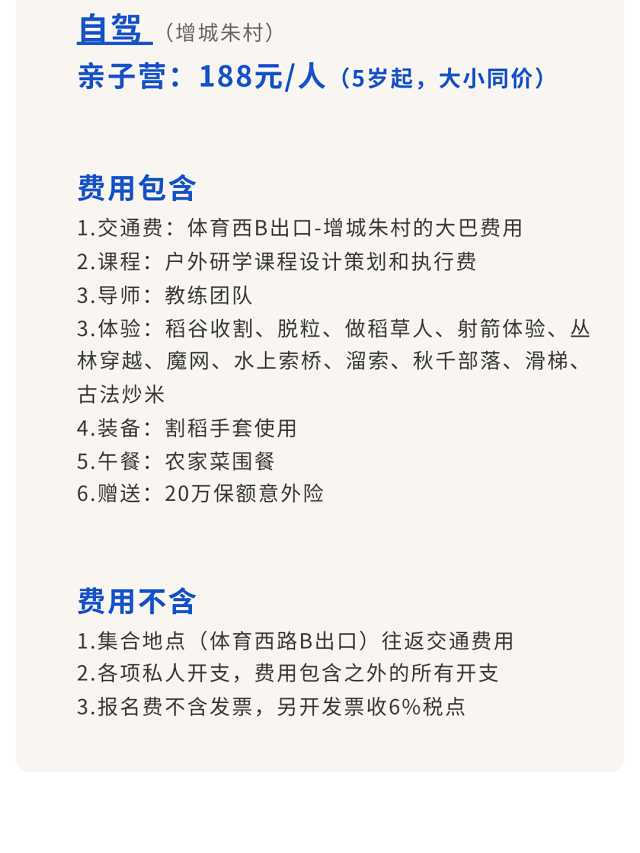 自驾（增城朱村）
亲子营：188元/人（5岁起，大小同价）

费用包含
1.交通费：体育西B出口-增城朱村的大巴费用
2.课程：户外研学课程设计策划和执行费
3.导师：教练团队
3.体验：稻谷收割、脱粒、做稻草人、射箭体验、丛林穿越、魔网、水上索桥、溜索、秋千部落、滑梯、古法炒米
4.装备：割稻手套使用
5.午餐：农家菜围餐
6.赠送：20万保额意外险

费用不含
1.集合地点（体育西路B出口）往返交通费用
2.各项私人开支，费用包含之外的所有开支
3.报名费不含发票，另开发票收6%税点